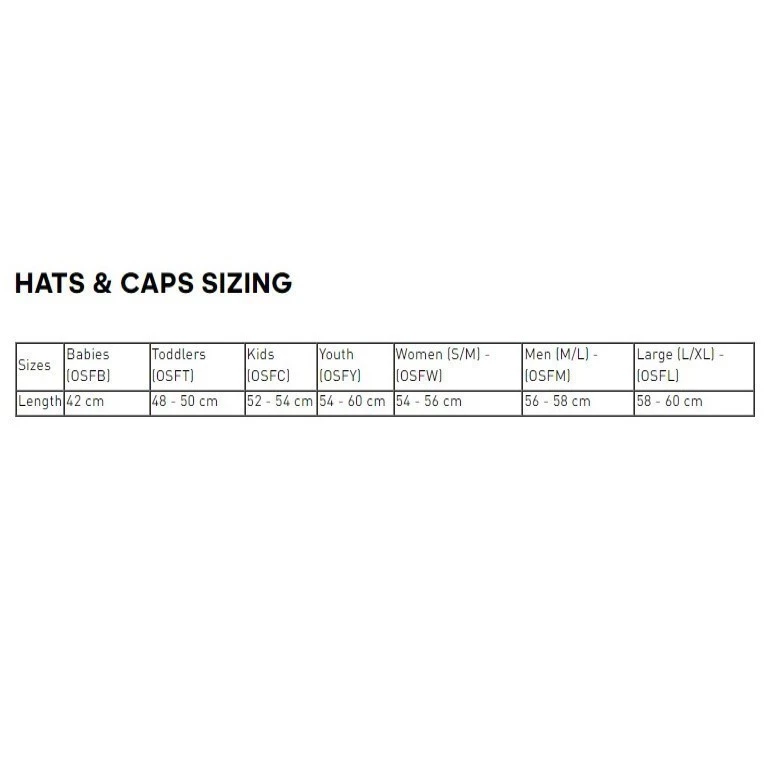 HATS & CAPS SIZING

| Sizes | Babies (OSFB) | Toddlers (OSFT) | Kids (OSFC) | Youth (OSFY) | Women (S/M) - (OSFW) | Men (M/L) - (OSFM) | Large (L/XL) - (OSFL) |
|---|---|---|---|---|---|---|---|
| Length | 42 cm | 48 - 50 cm | 52 - 54 cm | 54 - 60 cm | 54 - 56 cm | 56 - 58 cm | 58 - 60 cm |